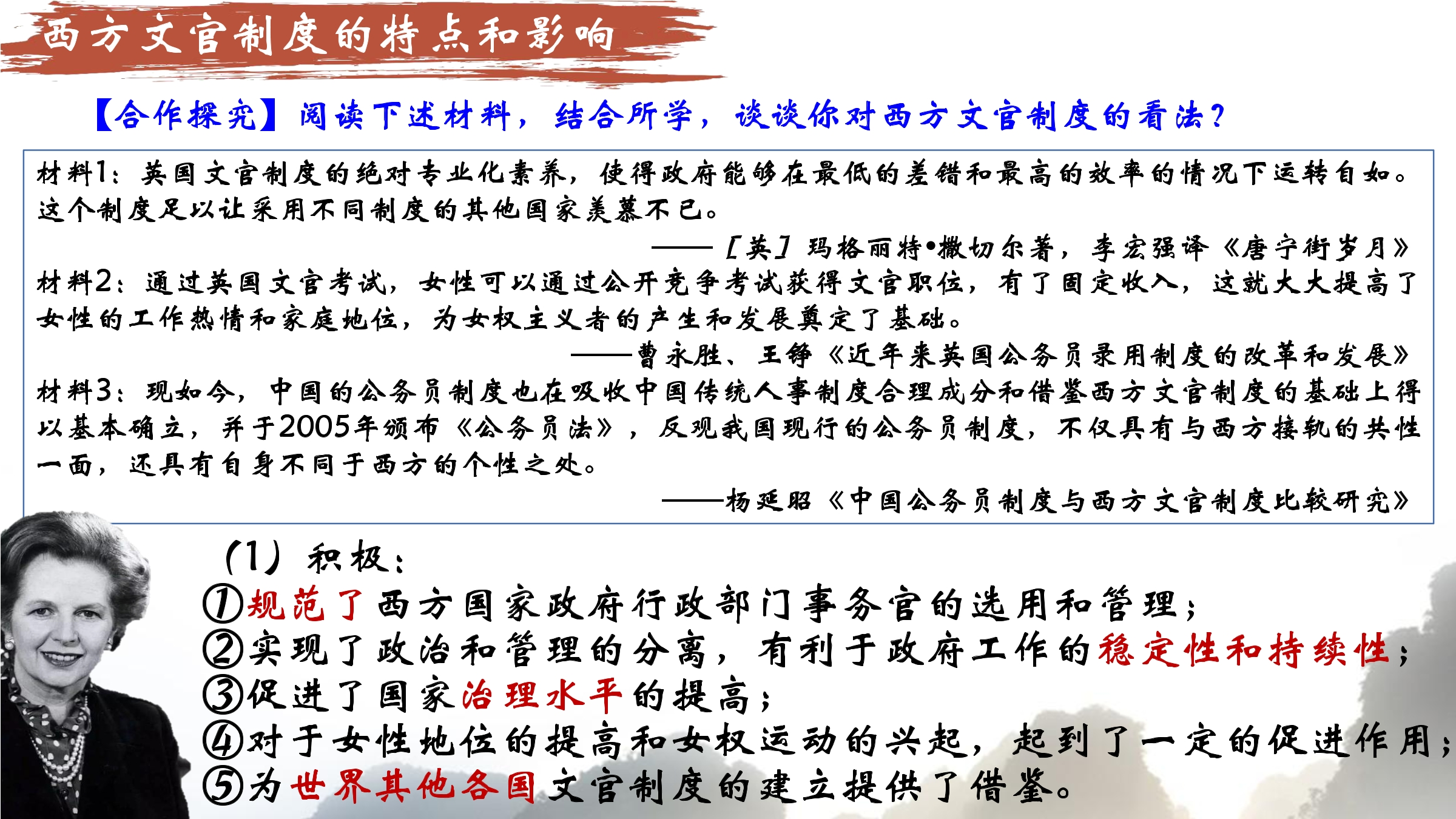 西方文官制度的特点和影响

【合作探究】阅读下述材料，结合所学，谈谈你对西方文官制度的看法？

材料1：英国文官制度的绝对专业化素养，使得政府能够在最低的差错和最高的效率的情况下运转自如。这个制度足以让采用不同制度的其他国家羡慕不已。

——［英］玛格丽特•撒切尔著，李宏强译《唐宁街岁月》

材料2：通过英国文官考试，女性可以通过公开竞争考试获得文官职位，有了固定收入，这就大大提高了女性的工作热情和家庭地位，为女权主义者的产生和发展奠定了基础。

——曹永胜、王铮《近年来英国公务员录用制度的改革和发展》

材料3：现如今，中国的公务员制度也在吸收中国传统人事制度合理成分和借鉴西方文官制度的基础上得以基本确立，并于2005年颁布《公务员法》，反观我国现行的公务员制度，不仅具有与西方接轨的共性一面，还具有自身不同于西方的个性之处。

——杨延昭《中国公务员制度与西方文官制度比较研究》

（1）积极：
①规范了西方国家政府行政部门事务官的选用和管理；
②实现了政治和管理的分离，有利于政府工作的稳定性和持续性；
③促进了国家治理水平的提高；
④对于女性地位的提高和女权运动的兴起，起到了一定的促进作用；
⑤为世界其他各国文官制度的建立提供了借鉴。